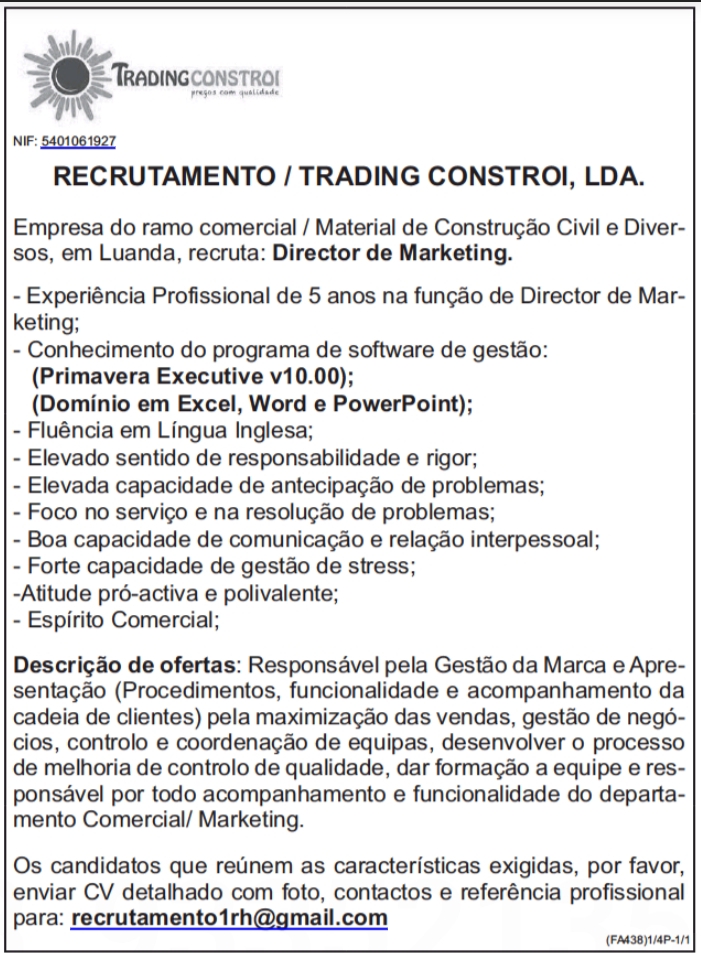 TRADINGCONSTROI
preços com qualidade

NIF: 5401061927

RECRUTAMENTO / TRADING CONSTROI, LDA.

Empresa do ramo comercial / Material de Construção Civil e Diversos, em Luanda, recruta: Director de Marketing.

- Experiência Profissional de 5 anos na função de Director de Marketing;
- Conhecimento do programa de software de gestão:
(Primavera Executive v10.00);
(Domínio em Excel, Word e PowerPoint);
- Fluência em Língua Inglesa;
- Elevado sentido de responsabilidade e rigor;
- Elevada capacidade de antecipação de problemas;
- Foco no serviço e na resolução de problemas;
- Boa capacidade de comunicação e relação interpessoal;
- Forte capacidade de gestão de stress;
-Atitude pró-activa e polivalente;
- Espírito Comercial;

Descrição de ofertas: Responsável pela Gestão da Marca e Apresentação (Procedimentos, funcionalidade e acompanhamento da cadeia de clientes) pela maximização das vendas, gestão de negócios, controlo e coordenação de equipas, desenvolver o processo de melhoria de controlo de qualidade, dar formação a equipe e responsável por todo acompanhamento e funcionalidade do departamento Comercial/ Marketing.

Os candidatos que reúnem as características exigidas, por favor, enviar CV detalhado com foto, contactos e referência profissional para: recrutamento1rh@gmail.com

(FA438)1/4P-1/1